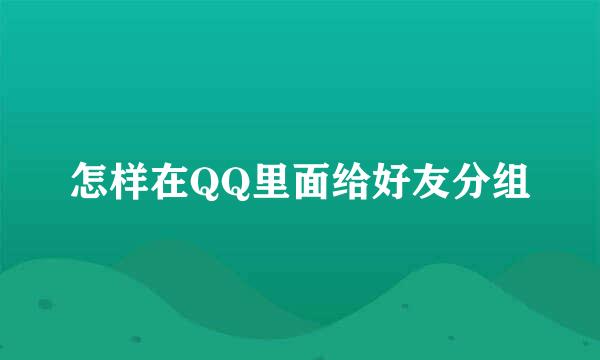 怎样在QQ里面给好友分组